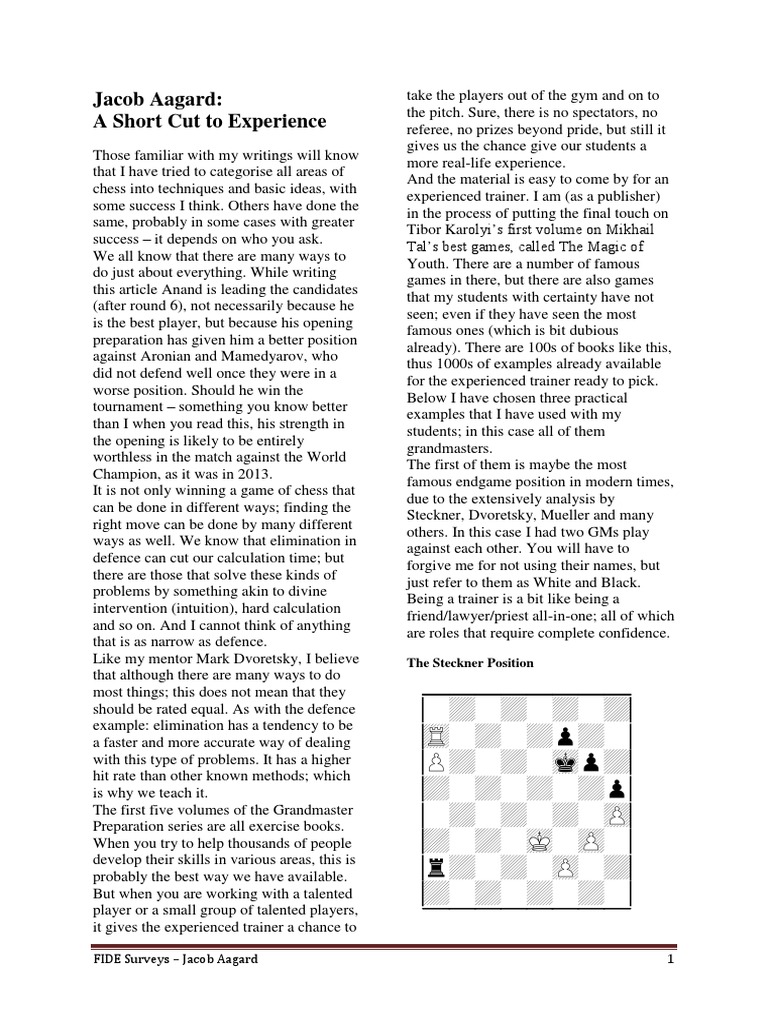 Jacob Aagard:
A Short Cut to Experience

Those familiar with my writings will know that I have tried to categorise all areas of chess into techniques and basic ideas, with some success I think. Others have done the same, probably in some cases with greater success – it depends on who you ask.
We all know that there are many ways to do just about everything. While writing this article Anand is leading the candidates (after round 6), not necessarily because he is the best player, but because his opening preparation has given him a better position against Aronian and Mamedyarov, who did not defend well once they were in a worse position. Should he win the tournament – something you know better than I when you read this, his strength in the opening is likely to be entirely worthless in the match against the World Champion, as it was in 2013.
It is not only winning a game of chess that can be done in different ways; finding the right move can be done by many different ways as well. We know that elimination in defence can cut our calculation time; but there are those that solve these kinds of problems by something akin to divine intervention (intuition), hard calculation and so on. And I cannot think of anything that is as narrow as defence.
Like my mentor Mark Dvoretsky, I believe that although there are many ways to do most things; this does not mean that they should be rated equal. As with the defence example: elimination has a tendency to be a faster and more accurate way of dealing with this type of problems. It has a higher hit rate than other known methods; which is why we teach it.
The first five volumes of the Grandmaster Preparation series are all exercise books. When you try to help thousands of people develop their skills in various areas, this is probably the best way we have available. But when you are working with a talented player or a small group of talented players, it gives the experienced trainer a chance to take the players out of the gym and on to the pitch. Sure, there is no spectators, no referee, no prizes beyond pride, but still it gives us the chance give our students a more real-life experience.
And the material is easy to come by for an experienced trainer. I am (as a publisher) in the process of putting the final touch on Tibor Karolyi's first volume on Mikhail Tal's best games, called The Magic of Youth. There are a number of famous games in there, but there are also games that my students with certainty have not seen; even if they have seen the most famous ones (which is bit dubious already). There are 100s of books like this, thus 1000s of examples already available for the experienced trainer ready to pick.
Below I have chosen three practical examples that I have used with my students; in this case all of them grandmasters.
The first of them is maybe the most famous endgame position in modern times, due to the extensively analysis by Steckner, Dvoretsky, Mueller and many others. In this case I had two GMs play against each other. You will have to forgive me for not using their names, but just refer to them as White and Black.
Being a trainer is a bit like being a friend/lawyer/priest all-in-one; all of which are roles that require complete confidence.

The Steckner Position

FIDE Surveys – Jacob Aagard 1